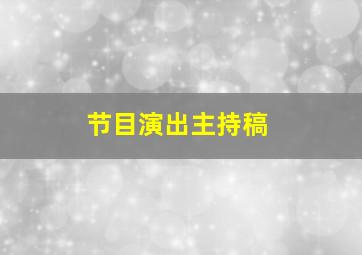 节目演出主持稿